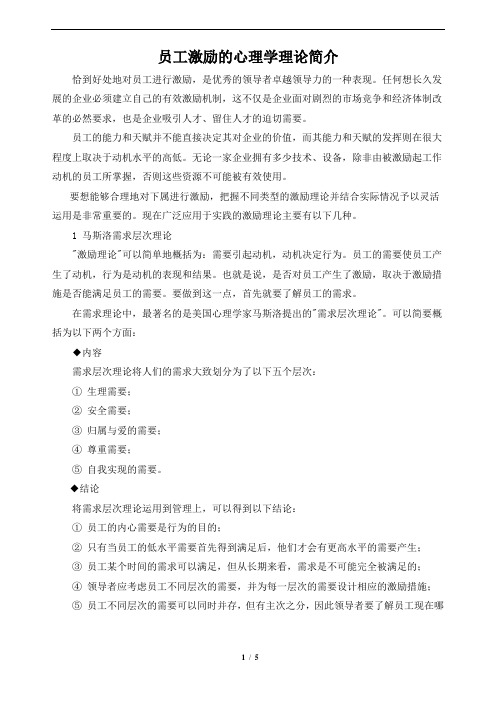 员工激励的心理学理论简介

恰到好处地对员工进行激励，是优秀的领导者卓越领导力的一种表现。任何想长久发展的企业必须建立自己的有效激励机制，这不仅是企业面对剧烈的市场竞争和经济体制改革的必然要求，也是企业吸引人才、留住人才的迫切需要。

员工的能力和天赋并不能直接决定其对企业的价值，而其能力和天赋的发挥则在很大程度上取决于动机水平的高低。无论一家企业拥有多少技术、设备，除非由被激励起工作动机的员工所掌握，否则这些资源不可能被有效使用。

要想能够合理地对下属进行激励，把握不同类型的激励理论并结合实际情况予以灵活运用是非常重要的。现在广泛应用于实践的激励理论主要有以下几种。

1 马斯洛需求层次理论

"激励理论"可以简单地概括为：需要引起动机，动机决定行为。员工的需要使员工产生了动机，行为是动机的表现和结果。也就是说，是否对员工产生了激励，取决于激励措施是否能满足员工的需要。要做到这一点，首先就要了解员工的需求。

在需求理论中，最著名的是美国心理学家马斯洛提出的"需求层次理论"。可以简要概括为以下两个方面：

◆内容

需求层次理论将人们的需求大致划分为了以下五个层次：

① 生理需要；

② 安全需要；

③ 归属与爱的需要；

④ 尊重需要；

⑤ 自我实现的需要。

◆结论

将需求层次理论运用到管理上，可以得到以下结论：

① 员工的内心需要是行为的目的；

② 只有当员工的低水平需要首先得到满足后，他们才会有更高水平的需要产生；

③ 员工某个时间的需求可以满足，但从长期来看，需求是不可能完全被满足的；

④ 领导者应考虑员工不同层次的需要，并为每一层次的需要设计相应的激励措施；

⑤ 员工不同层次的需要可以同时并存，但有主次之分，因此领导者要了解员工现在哪

1 / 5